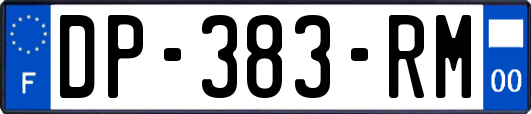 F
DP-383-RM
00